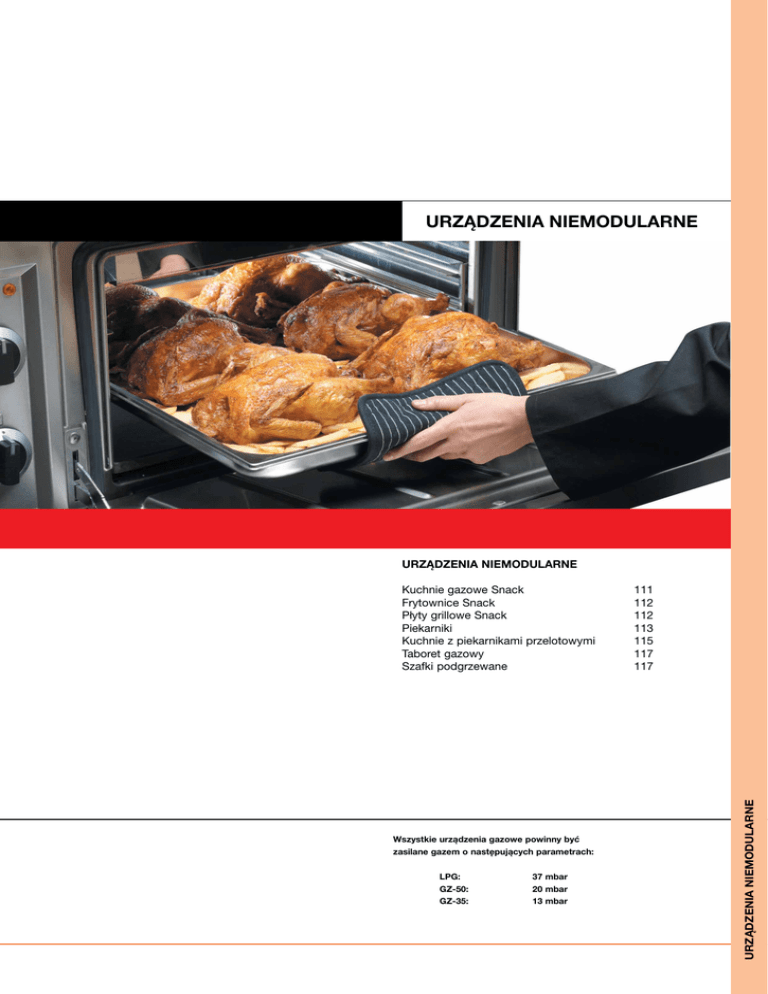 URZĄDZENIA NIEMODULARNE

URZĄDZENIA NIEMODULARNE

Kuchnie gazowe Snack 111
Frytownice Snack 112
Płyty grillowe Snack 112
Piekarniki 113
Kuchnie z piekarnikami przelotowymi 115
Taboret gazowy 117
Szafki podgrzewane 117

Wszystkie urządzenia gazowe powinny być zasilane gazem o następujących parametrach:

LPG: 37 mbar
GZ-50: 20 mbar
GZ-35: 13 mbar

URZĄDZENIA NIEMODULARNE